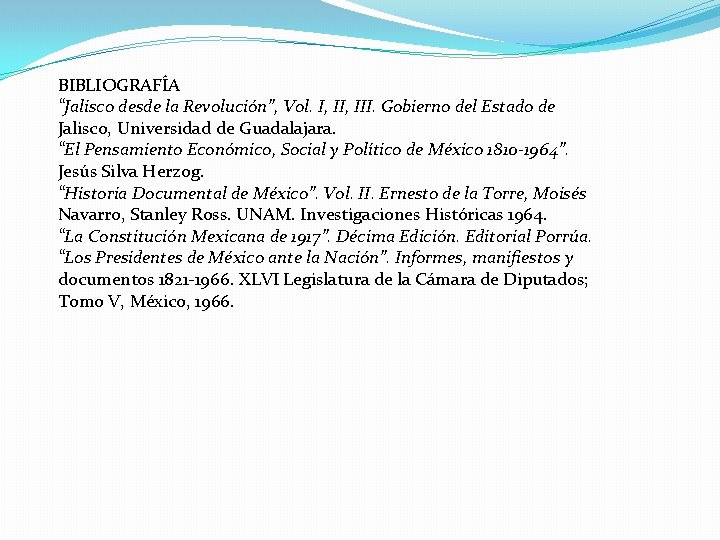 BIBLIOGRAFÍA
“Jalisco desde la Revolución”, Vol. I, II, III. Gobierno del Estado de Jalisco, Universidad de Guadalajara.
“El Pensamiento Económico, Social y Político de México 1810-1964”. Jesús Silva Herzog.
“Historia Documental de México”. Vol. II. Ernesto de la Torre, Moisés Navarro, Stanley Ross. UNAM. Investigaciones Históricas 1964.
“La Constitución Mexicana de 1917”. Décima Edición. Editorial Porrúa.
“Los Presidentes de México ante la Nación”. Informes, manifiestos y documentos 1821-1966. XLVI Legislatura de la Cámara de Diputados; Tomo V, México, 1966.